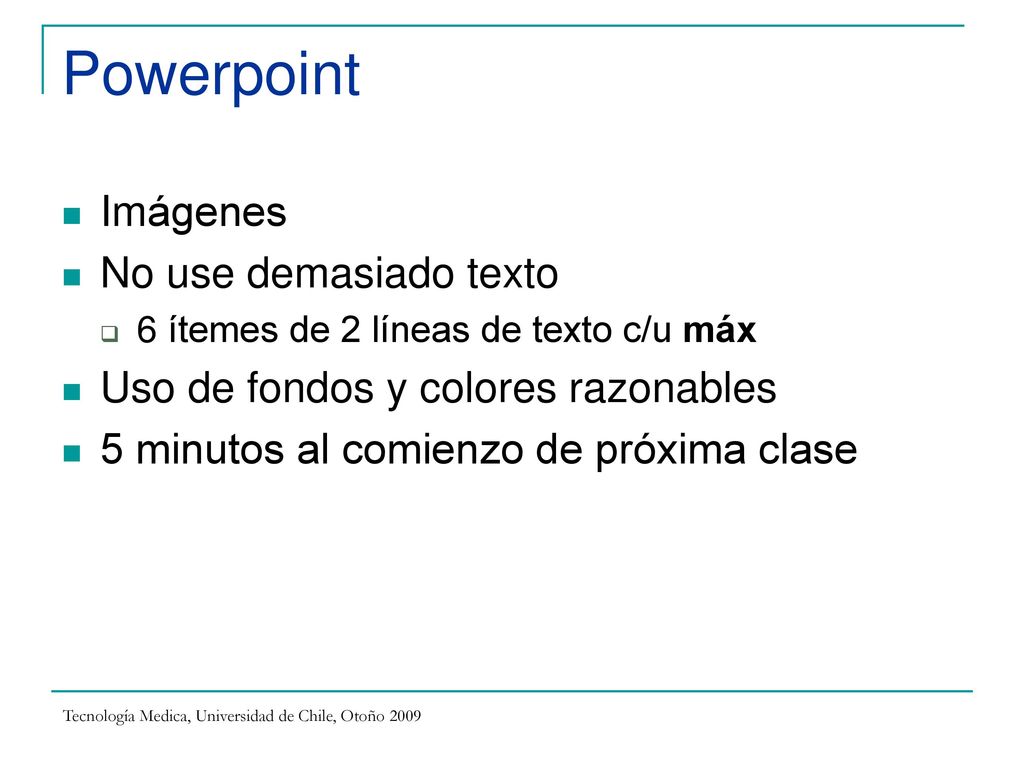 Powerpoint

Imágenes

No use demasiado texto

6 ítemes de 2 líneas de texto c/u máx

Uso de fondos y colores razonables

5 minutos al comienzo de próxima clase

Tecnología Medica, Universidad de Chile, Otoño 2009